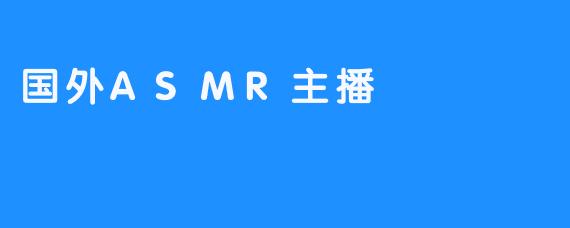 国外A S MR 主播